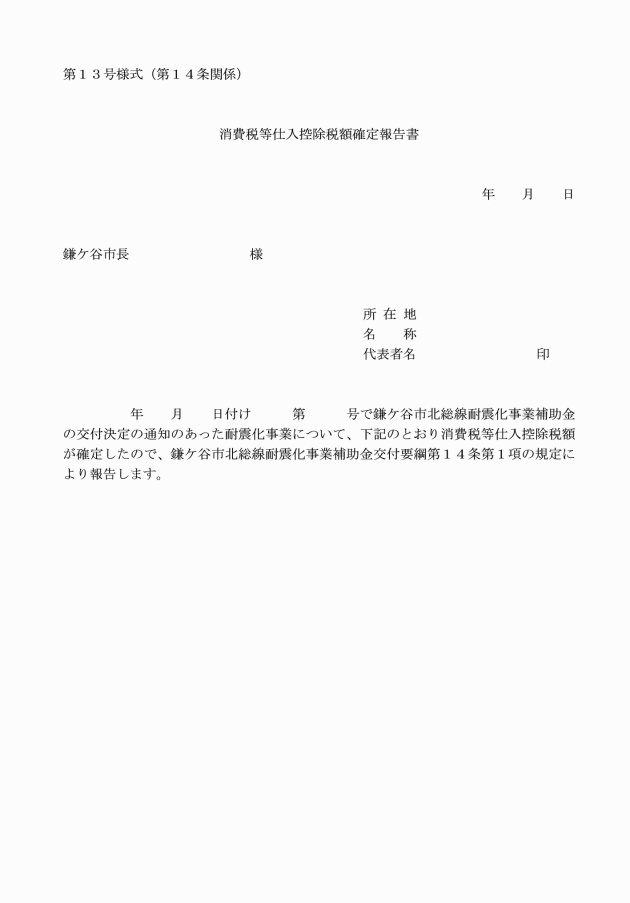 第１３号様式（第１４条関係）

消費税等仕入控除税額確定報告書

年　　月　　日

鎌ケ谷市長　　　　　　　　　様

所 在 地
名　　称
代表者名　　　　　　　　　　印

年　　月　　日付け　　　第　　　号で鎌ケ谷市北総線耐震化事業補助金の交付決定の通知のあった耐震化事業について、下記のとおり消費税等仕入控除税額が確定したので、鎌ケ谷市北総線耐震化事業補助金交付要綱第１４条第１項の規定により報告します。